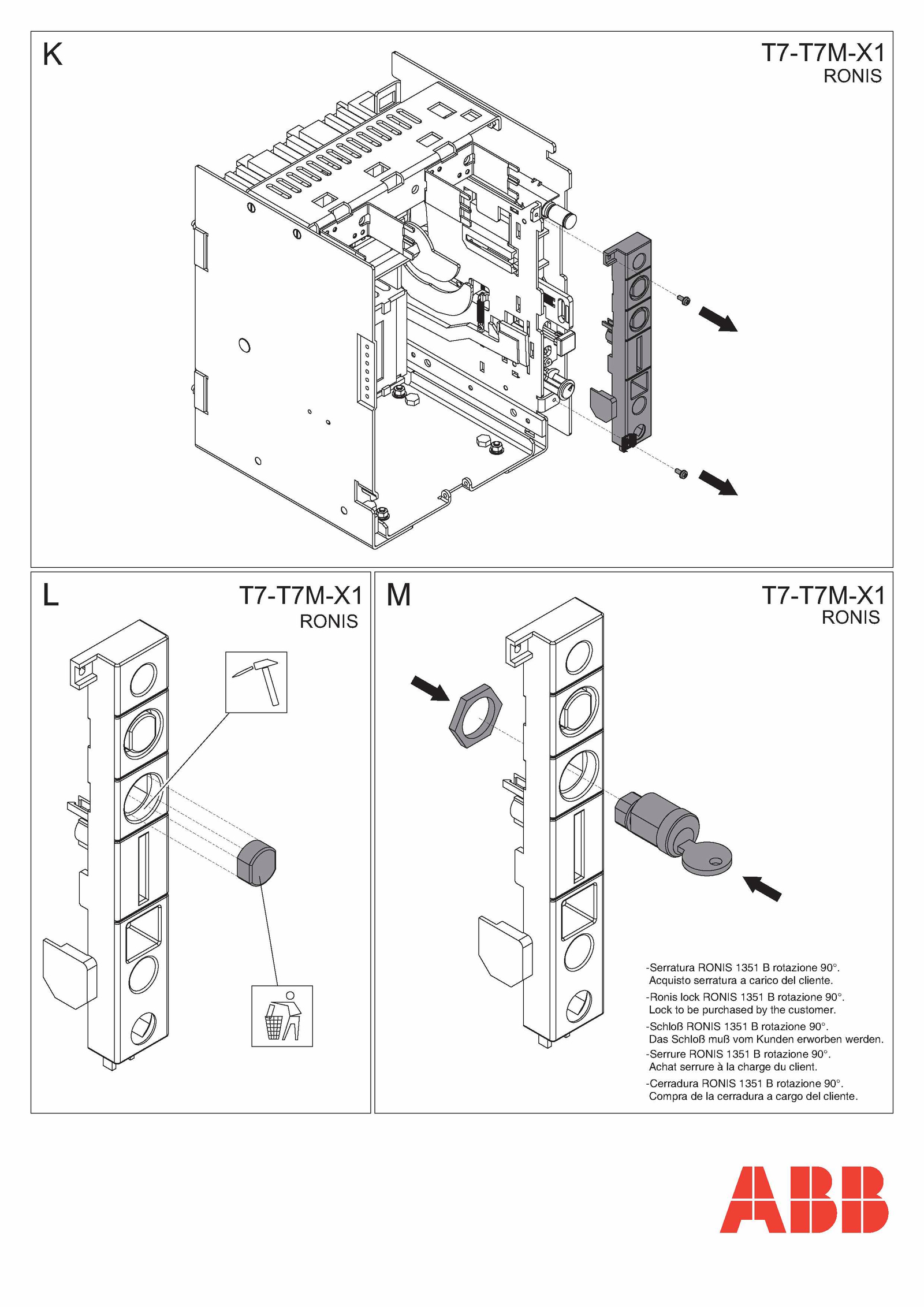 K

T7-T7M-X1
RONIS

L

T7-T7M-X1
RONIS

M

T7-T7M-X1
RONIS

-Serratura RONIS 1351 B rotazione 90°.
Acquisto serratura a carico del cliente.

-Ronis lock RONIS 1351 B rotazione 90°.
Lock to be purchased by the customer.

-Schloß RONIS 1351 B rotazione 90°.
Das Schloß muß vom Kunden erworben werden.

-Serrure RONIS 1351 B rotazione 90°.
Achat serrure à la charge du client.

-Cerradura RONIS 1351 B rotazione 90°.
Compra de la cerradura a cargo del cliente.

ABB